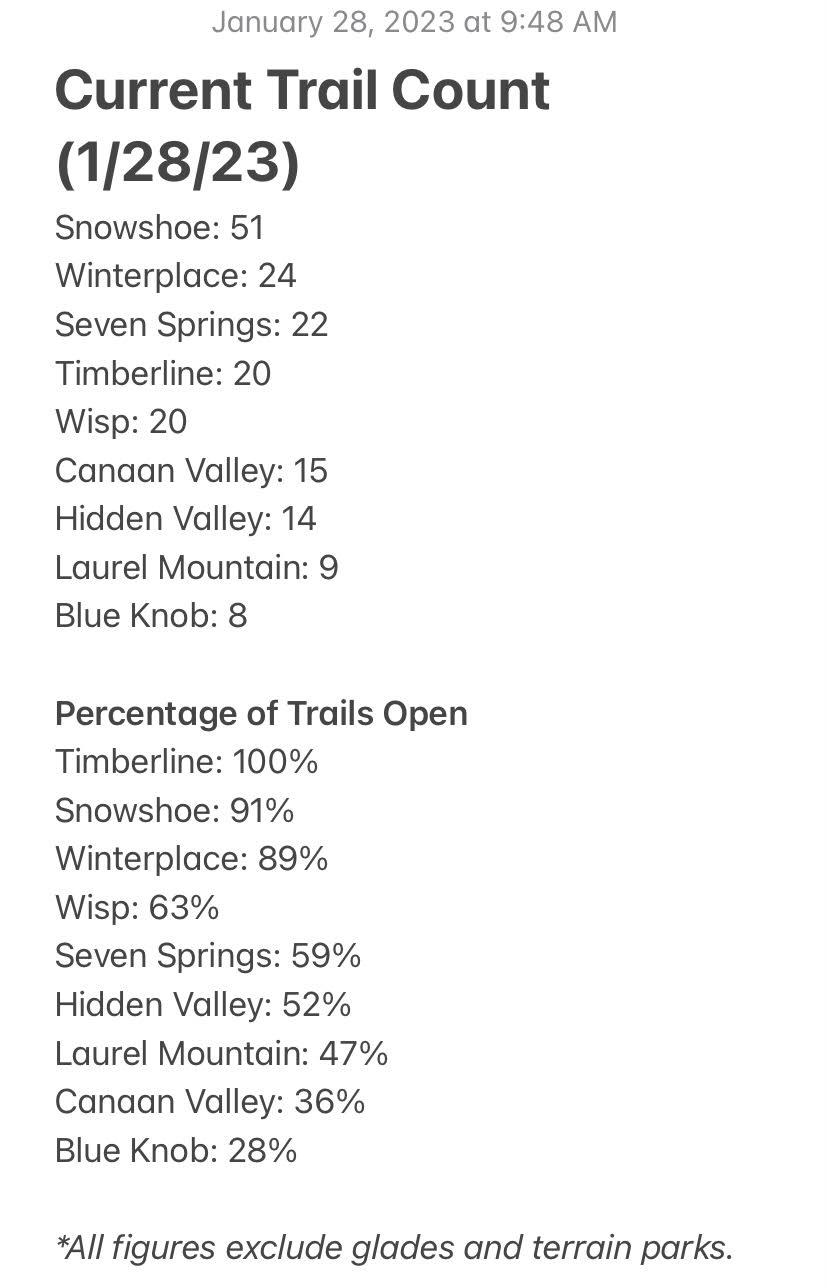 January 28, 2023 at 9:48 AM

Current Trail Count (1/28/23)

Snowshoe: 51
Winterplace: 24
Seven Springs: 22
Timberline: 20
Wisp: 20
Canaan Valley: 15
Hidden Valley: 14
Laurel Mountain: 9
Blue Knob: 8

Percentage of Trails Open
Timberline: 100%
Snowshoe: 91%
Winterplace: 89%
Wisp: 63%
Seven Springs: 59%
Hidden Valley: 52%
Laurel Mountain: 47%
Canaan Valley: 36%
Blue Knob: 28%

*All figures exclude glades and terrain parks.